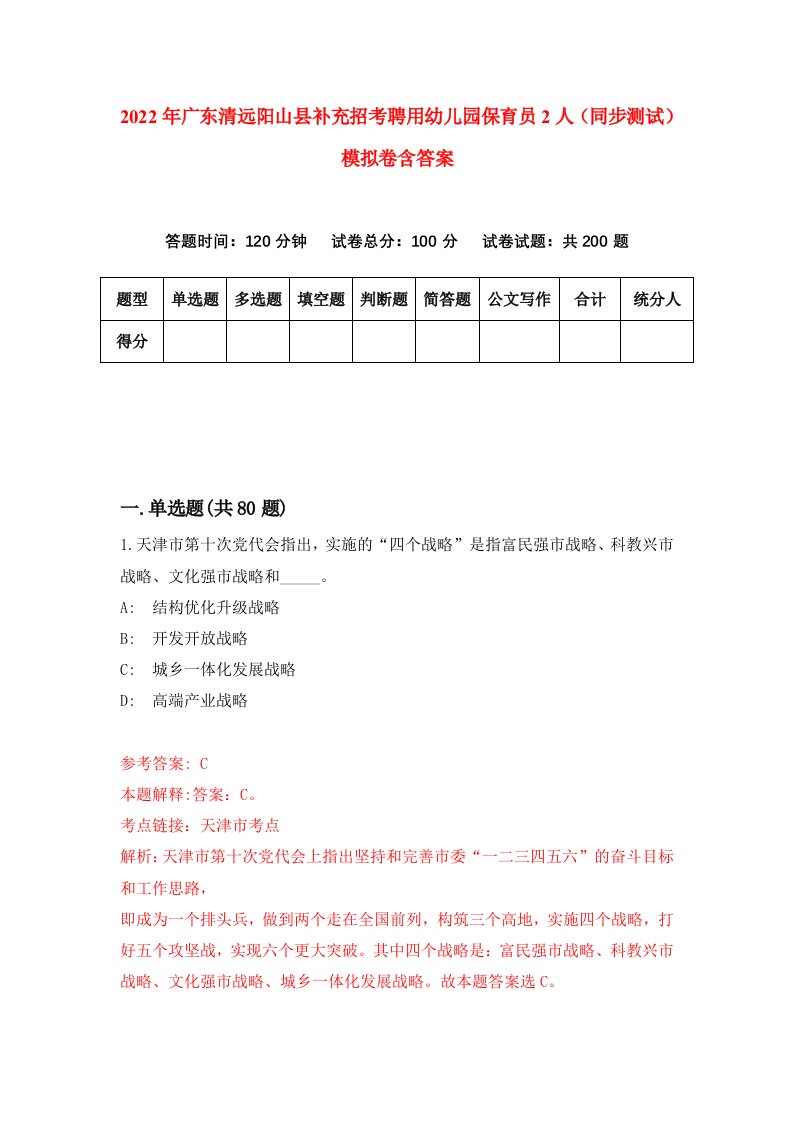 2022年广东清远阳山县补充招考聘用幼儿园保育员2人（同步测试）模拟卷含答案

答题时间：120分钟　试卷总分：100分　试卷试题：共200题

| 题型 | 单选题 | 多选题 | 填空题 | 判断题 | 简答题 | 公文写作 | 合计 | 统分人 |
|---|---|---|---|---|---|---|---|---|
| 得分 | | | | | | | | |

一.单选题(共80题)

1.天津市第十次党代会指出，实施的“四个战略”是指富民强市战略、科教兴市战略、文化强市战略和_____。
A:　结构优化升级战略
B:　开发开放战略
C:　城乡一体化发展战略
D:　高端产业战略

参考答案: C
本题解释:答案：C。
考点链接：天津市考点
解析:天津市第十次党代会上指出坚持和完善市委“一二三四五六”的奋斗目标和工作思路，
即成为一个排头兵，做到两个走在全国前列，构筑三个高地，实施四个战略，打好五个攻坚战，实现六个更大突破。其中四个战略是：富民强市战略、科教兴市战略、文化强市战略、城乡一体化发展战略。故本题答案选C。